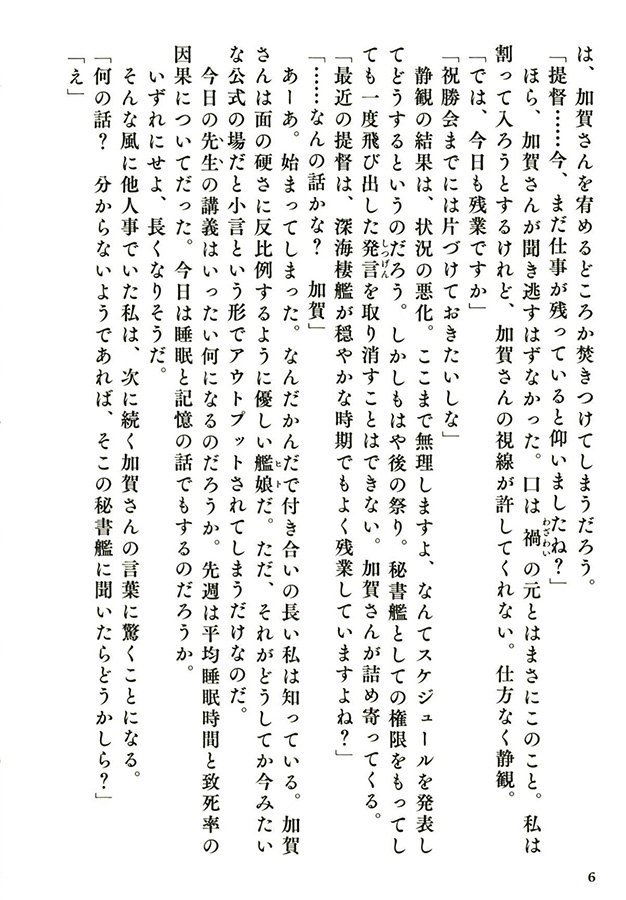 は、加賀さんを宥めるどころか焚きつけてしまうだろう。

「提督……今、まだ仕事が残っていると仰いましたね？」

ほら、加賀さんが聞き逃すはずなかった。口は禍の元とはまさにこのこと。私は割って入ろうとするけれど、加賀さんの視線が許してくれない。仕方なく静観。

「では、今日も残業ですか」

「祝勝会までには片づけておきたいしな」

静観の結果は、状況の悪化。ここまで無理しますよ、なんてスケジュールを発表してどうするというのだろう。しかしもはや後の祭り。秘書艦としての権限をもってしても一度飛び出した発言を取り消すことはできない。加賀さんが詰め寄ってくる。

「最近の提督は、深海棲艦が穏やかな時期でもよく残業していますよね？」

「……なんの話かな？　加賀」

あーあ。始まってしまった。なんだかんだで付き合いの長い私は知っている。加賀さんは面の硬さに反比例するように優しい艦娘だ。ただ、それがどうしてか今みたいな公式の場だと小言という形でアウトプットされてしまうだけなのだ。

今日の先生の講義はいったい何になるのだろうか。先週は平均睡眠時間と致死率の因果についてだった。今日は睡眠と記憶の話でもするのだろうか。

いずれにせよ、長くなりそうだ。

そんな風に他人事でいた私は、次に続く加賀さんの言葉に驚くことになる。

「何の話？　分からないようであれば、そこの秘書艦に聞いたらどうかしら？」

「え」

6